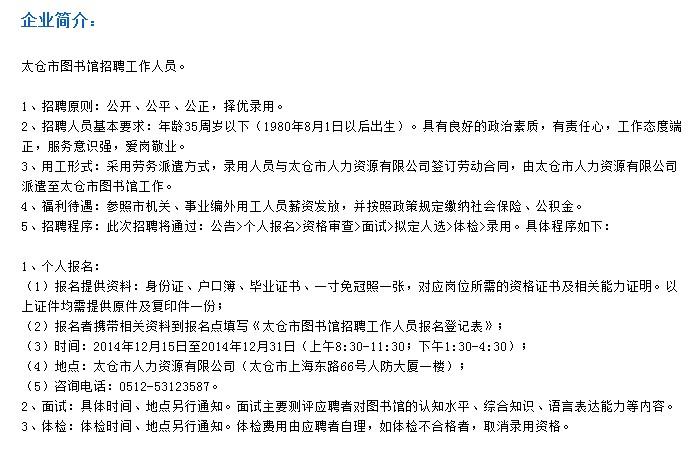 企业简介：

太仓市图书馆招聘工作人员。

1、招聘原则：公开、公平、公正，择优录用。
2、招聘人员基本要求：年龄35周岁以下（1980年8月1日以后出生）。具有良好的政治素质，有责任心，工作态度端正，服务意识强，爱岗敬业。
3、用工形式：采用劳务派遣方式，录用人员与太仓市人力资源有限公司签订劳动合同，由太仓市人力资源有限公司派遣至太仓市图书馆工作。
4、福利待遇：参照市机关、事业编外用工人员薪资发放，并按照政策规定缴纳社会保险、公积金。
5、招聘程序：此次招聘将通过：公告>个人报名>资格审查>面试>拟定人选>体检>录用。具体程序如下：

1、个人报名：
（1）报名提供资料：身份证、户口簿、毕业证书、一寸免冠照一张，对应岗位所需的资格证书及相关能力证明。以上证件均需提供原件及复印件一份；
（2）报名者携带相关资料到报名点填写《太仓市图书馆招聘工作人员报名登记表》；
（3）时间：2014年12月15日至2014年12月31日（上午8:30-11:30；下午1:30-4:30）；
（4）地点：太仓市人力资源有限公司（太仓市上海东路66号人防大厦一楼）；
（5）咨询电话：0512-53123587。
2、面试：具体时间、地点另行通知。面试主要测评应聘者对图书馆的认知水平、综合知识、语言表达能力等内容。
3、体检：体检时间、地点另行通知。体检费用由应聘者自理，如体检不合格者，取消录用资格。